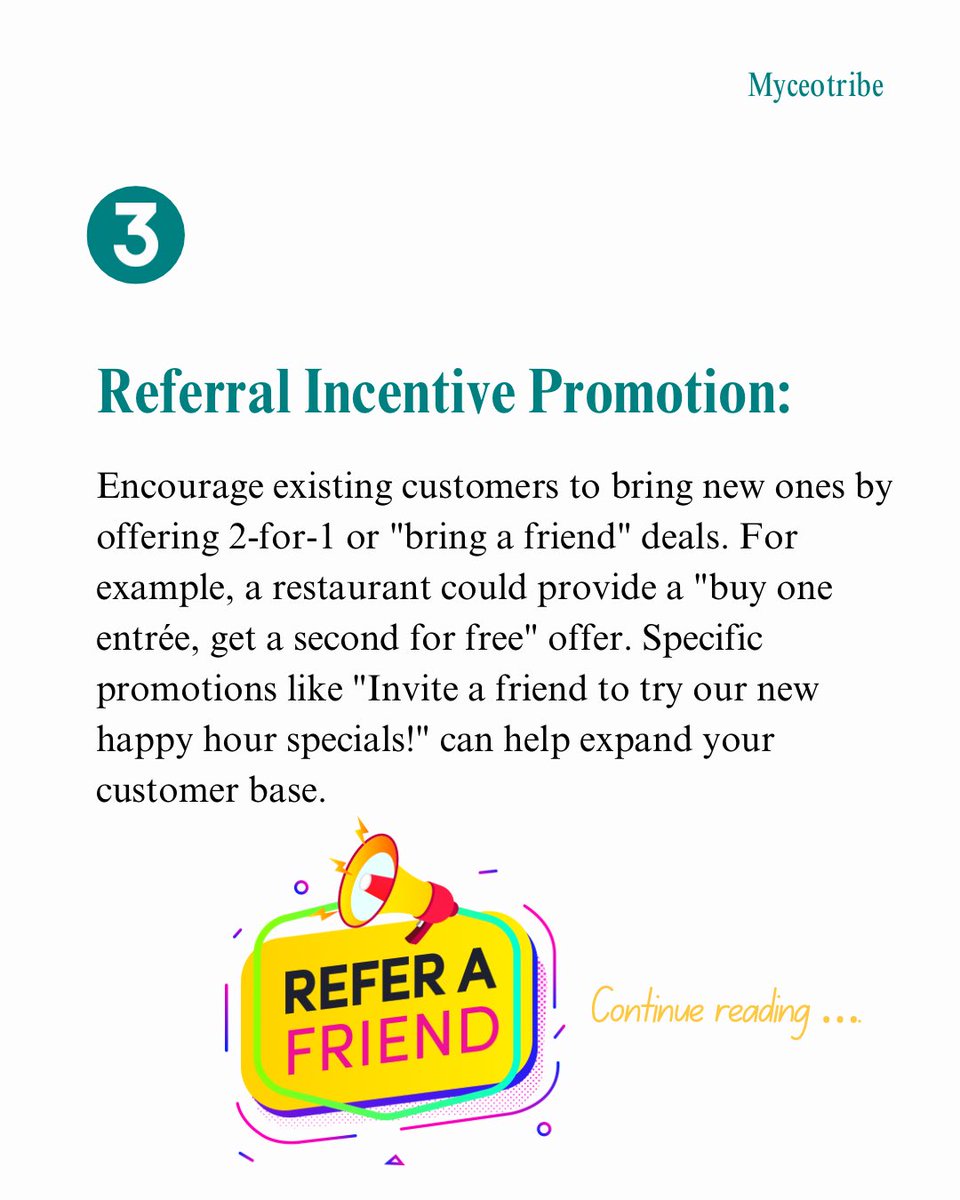 Myceotribe

3

Referral Incentive Promotion:

Encourage existing customers to bring new ones by offering 2-for-1 or "bring a friend" deals. For example, a restaurant could provide a "buy one entrée, get a second for free" offer. Specific promotions like "Invite a friend to try our new happy hour specials!" can help expand your customer base.

REFER A FRIEND

Continue reading ....